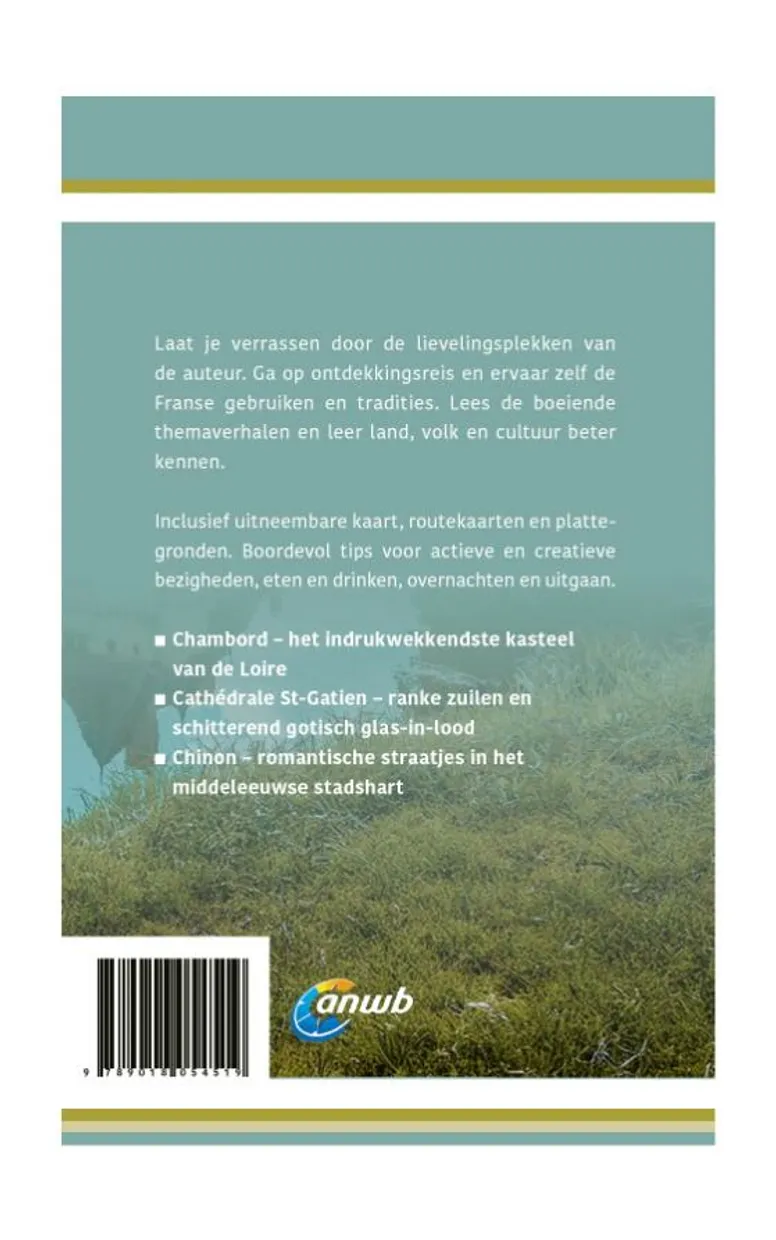 Laat je verrassen door de lievelingsplekken van de auteur. Ga op ontdekkingsreis en ervaar zelf de Franse gebruiken en tradities. Lees de boeiende themaverhalen en leer land, volk en cultuur beter kennen.

Inclusief uitneembare kaart, routekaarten en plattegronden. Boordevol tips voor actieve en creatieve bezigheden, eten en drinken, overnachten en uitgaan.

■ Chambord – het indrukwekkendste kasteel van de Loire
■ Cathédrale St-Gatien – ranke zuilen en schitterend gotisch glas-in-lood
■ Chinon – romantische straatjes in het middeleeuwse stadshart

9 789018 054519

anwb